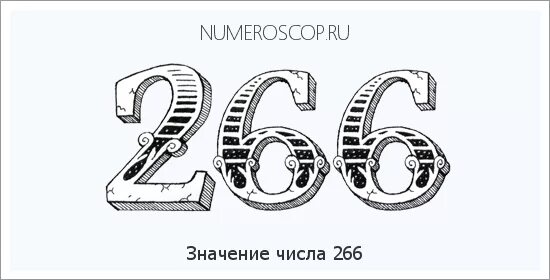 NUMEROSCOP.RU

266

Значение числа 266